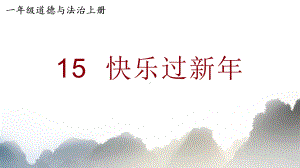 一年级道德与法治上册

15 快乐过新年